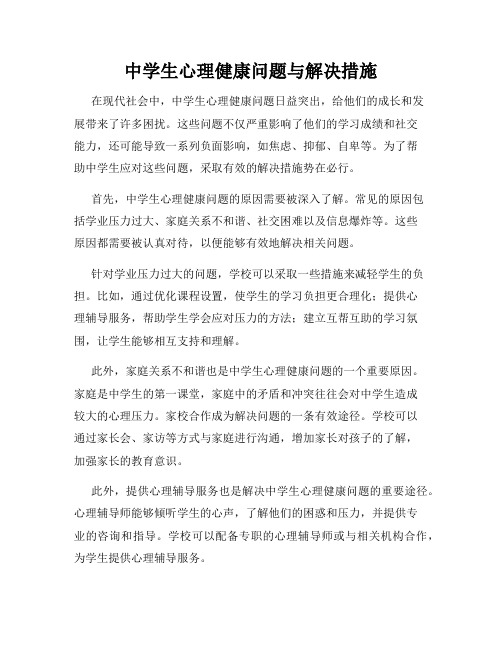 中学生心理健康问题与解决措施

在现代社会中，中学生心理健康问题日益突出，给他们的成长和发展带来了许多困扰。这些问题不仅严重影响了他们的学习成绩和社交能力，还可能导致一系列负面影响，如焦虑、抑郁、自卑等。为了帮助中学生应对这些问题，采取有效的解决措施势在必行。

首先，中学生心理健康问题的原因需要被深入了解。常见的原因包括学业压力过大、家庭关系不和谐、社交困难以及信息爆炸等。这些原因都需要被认真对待，以便能够有效地解决相关问题。

针对学业压力过大的问题，学校可以采取一些措施来减轻学生的负担。比如，通过优化课程设置，使学生的学习负担更合理化；提供心理辅导服务，帮助学生学会应对压力的方法；建立互帮互助的学习氛围，让学生能够相互支持和理解。

此外，家庭关系不和谐也是中学生心理健康问题的一个重要原因。家庭是中学生的第一课堂，家庭中的矛盾和冲突往往会对中学生造成较大的心理压力。家校合作成为解决问题的一条有效途径。学校可以通过家长会、家访等方式与家庭进行沟通，增加家长对孩子的了解，加强家长的教育意识。

此外，提供心理辅导服务也是解决中学生心理健康问题的重要途径。心理辅导师能够倾听学生的心声，了解他们的困惑和压力，并提供专业的咨询和指导。学校可以配备专职的心理辅导师或与相关机构合作，为学生提供心理辅导服务。